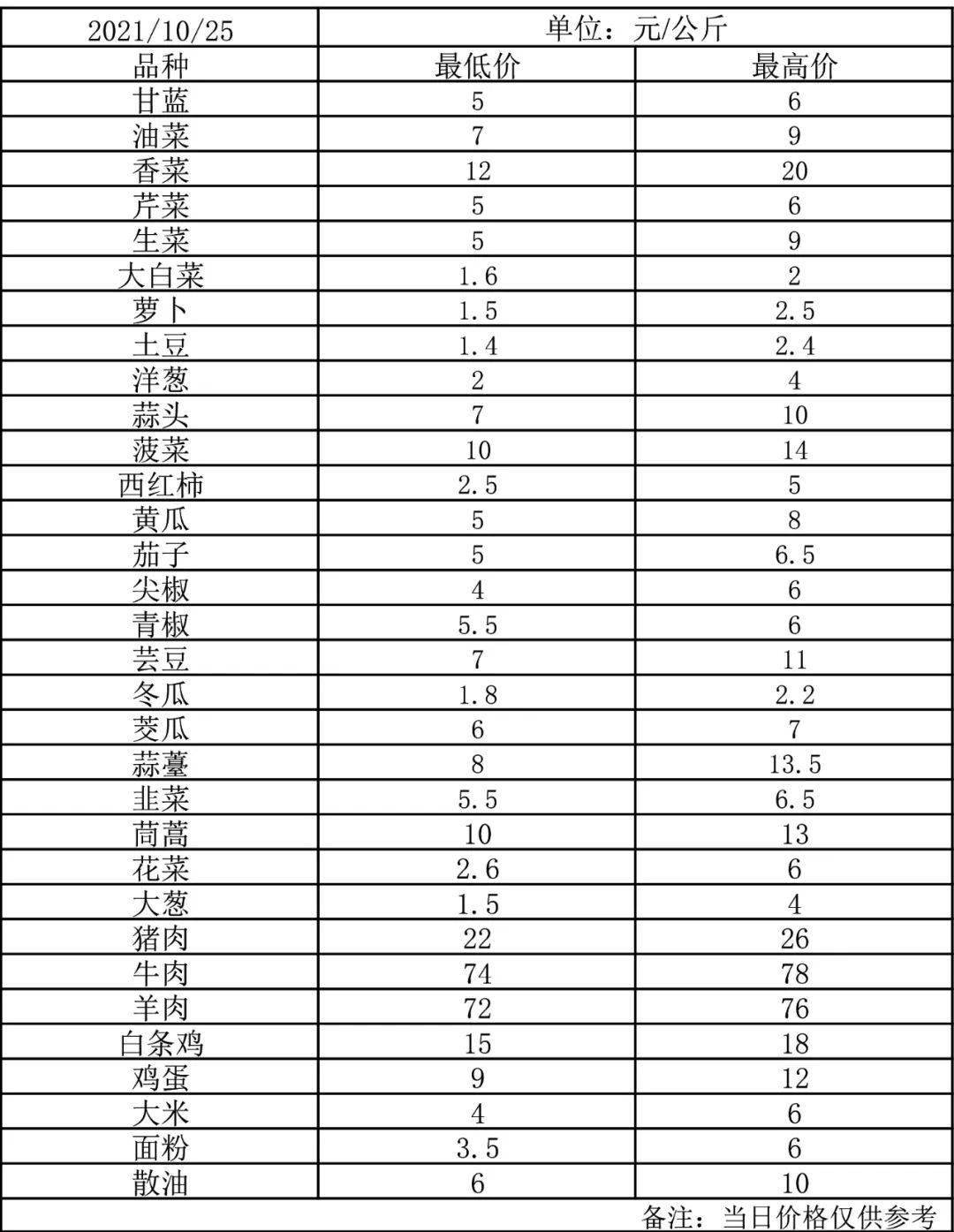 | 2021/10/25 | 单位：元/公斤 | |
|---|---|---|
| 品种 | 最低价 | 最高价 |
| 甘蓝 | 5 | 6 |
| 油菜 | 7 | 9 |
| 香菜 | 12 | 20 |
| 芹菜 | 5 | 6 |
| 生菜 | 5 | 9 |
| 大白菜 | 1.6 | 2 |
| 萝卜 | 1.5 | 2.5 |
| 土豆 | 1.4 | 2.4 |
| 洋葱 | 2 | 4 |
| 蒜头 | 7 | 10 |
| 菠菜 | 10 | 14 |
| 西红柿 | 2.5 | 5 |
| 黄瓜 | 5 | 8 |
| 茄子 | 5 | 6.5 |
| 尖椒 | 4 | 6 |
| 青椒 | 5.5 | 6 |
| 芸豆 | 7 | 11 |
| 冬瓜 | 1.8 | 2.2 |
| 茭瓜 | 6 | 7 |
| 蒜薹 | 8 | 13.5 |
| 韭菜 | 5.5 | 6.5 |
| 茼蒿 | 10 | 13 |
| 花菜 | 2.6 | 6 |
| 大葱 | 1.5 | 4 |
| 猪肉 | 22 | 26 |
| 牛肉 | 74 | 78 |
| 羊肉 | 72 | 76 |
| 白条鸡 | 15 | 18 |
| 鸡蛋 | 9 | 12 |
| 大米 | 4 | 6 |
| 面粉 | 3.5 | 6 |
| 散油 | 6 | 10 |

备注：当日价格仅供参考